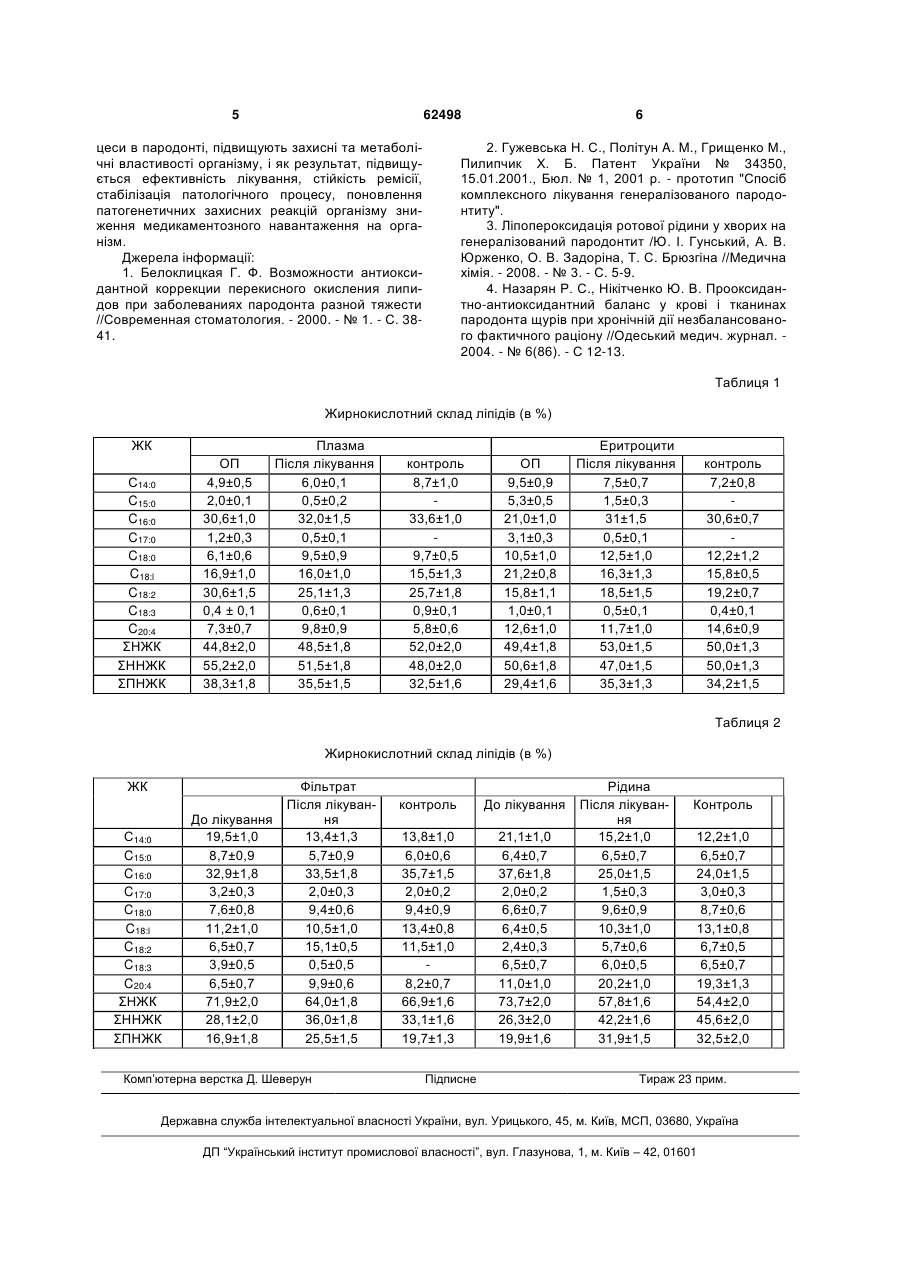 5 62498 6

цеси в пародонті, підвищують захисні та метаболічні властивості організму, і як результат, підвищується ефективність лікування, стійкість ремісії, стабілізація патологічного процесу, поновлення патогенетичних захисних реакцій організму зниження медикаментозного навантаження на організм.

Джерела інформації:

1. Белоклицкая Г. Ф. Возможности антиоксидантной коррекции перекисного окисления липидов при заболеваниях пародонта разной тяжести //Современная стоматология. - 2000. - № 1. - С. 38-41.

2. Гужевська Н. С., Політун А. М., Грищенко М., Пилипчик Х. Б. Патент України № 34350, 15.01.2001., Бюл. № 1, 2001 р. - прототип "Спосіб комплексного лікування генералізованого пародонтиту".

3. Ліпопероксидація ротової рідини у хворих на генералізований пародонтит /Ю. І. Гунський, А. В. Юрженко, О. В. Задоріна, Т. С. Брюзгіна //Медична хімія. - 2008. - № 3. - С. 5-9.

4. Назарян Р. С., Нікітченко Ю. В. Прооксидантно-антиоксидантний баланс у крові і тканинах пародонта щурів при хронічній дії незбалансованого фактичного раціону //Одеський медич. журнал. - 2004. - № 6(86). - С 12-13.

Таблиця 1

Жирнокислотний склад ліпідів (в %)

| ЖК | Плазма | | | Еритроцити | | |
|---|---|---|---|---|---|---|
| | ОП | Після лікування | контроль | ОП | Після лікування | контроль |
| $C_{14:0}$ | 4,9±0,5 | 6,0±0,1 | 8,7±1,0 | 9,5±0,9 | 7,5±0,7 | 7,2±0,8 |
| $C_{15:0}$ | 2,0±0,1 | 0,5±0,2 | - | 5,3±0,5 | 1,5±0,3 | - |
| $C_{16:0}$ | 30,6±1,0 | 32,0±1,5 | 33,6±1,0 | 21,0±1,0 | 31±1,5 | 30,6±0,7 |
| $C_{17:0}$ | 1,2±0,3 | 0,5±0,1 | - | 3,1±0,3 | 0,5±0,1 | - |
| $C_{18:0}$ | 6,1±0,6 | 9,5±0,9 | 9,7±0,5 | 10,5±1,0 | 12,5±1,0 | 12,2±1,2 |
| $C_{18:l}$ | 16,9±1,0 | 16,0±1,0 | 15,5±1,3 | 21,2±0,8 | 16,3±1,3 | 15,8±0,5 |
| $C_{18:2}$ | 30,6±1,5 | 25,1±1,3 | 25,7±1,8 | 15,8±1,1 | 18,5±1,5 | 19,2±0,7 |
| $C_{18:3}$ | 0,4 ± 0,1 | 0,6±0,1 | 0,9±0,1 | 1,0±0,1 | 0,5±0,1 | 0,4±0,1 |
| $C_{20:4}$ | 7,3±0,7 | 9,8±0,9 | 5,8±0,6 | 12,6±1,0 | 11,7±1,0 | 14,6±0,9 |
| ΣНЖК | 44,8±2,0 | 48,5±1,8 | 52,0±2,0 | 49,4±1,8 | 53,0±1,5 | 50,0±1,3 |
| ΣННЖК | 55,2±2,0 | 51,5±1,8 | 48,0±2,0 | 50,6±1,8 | 47,0±1,5 | 50,0±1,3 |
| ΣПНЖК | 38,3±1,8 | 35,5±1,5 | 32,5±1,6 | 29,4±1,6 | 35,3±1,3 | 34,2±1,5 |

Таблиця 2

Жирнокислотний склад ліпідів (в %)

| ЖК | Фільтрат | | | Рідина | | |
|---|---|---|---|---|---|---|
| | До лікування | Після лікування | контроль | До лікування | Після лікування | Контроль |
| $C_{14:0}$ | 19,5±1,0 | 13,4±1,3 | 13,8±1,0 | 21,1±1,0 | 15,2±1,0 | 12,2±1,0 |
| $C_{15:0}$ | 8,7±0,9 | 5,7±0,9 | 6,0±0,6 | 6,4±0,7 | 6,5±0,7 | 6,5±0,7 |
| $C_{16:0}$ | 32,9±1,8 | 33,5±1,8 | 35,7±1,5 | 37,6±1,8 | 25,0±1,5 | 24,0±1,5 |
| $C_{17:0}$ | 3,2±0,3 | 2,0±0,3 | 2,0±0,2 | 2,0±0,2 | 1,5±0,3 | 3,0±0,3 |
| $C_{18:0}$ | 7,6±0,8 | 9,4±0,6 | 9,4±0,9 | 6,6±0,7 | 9,6±0,9 | 8,7±0,6 |
| $C_{18:l}$ | 11,2±1,0 | 10,5±1,0 | 13,4±0,8 | 6,4±0,5 | 10,3±1,0 | 13,1±0,8 |
| $C_{18:2}$ | 6,5±0,7 | 15,1±0,5 | 11,5±1,0 | 2,4±0,3 | 5,7±0,6 | 6,7±0,5 |
| $C_{18:3}$ | 3,9±0,5 | 0,5±0,5 | - | 6,5±0,7 | 6,0±0,5 | 6,5±0,7 |
| $C_{20:4}$ | 6,5±0,7 | 9,9±0,6 | 8,2±0,7 | 11,0±1,0 | 20,2±1,0 | 19,3±1,3 |
| ΣНЖК | 71,9±2,0 | 64,0±1,8 | 66,9±1,6 | 73,7±2,0 | 57,8±1,6 | 54,4±2,0 |
| ΣННЖК | 28,1±2,0 | 36,0±1,8 | 33,1±1,6 | 26,3±2,0 | 42,2±1,6 | 45,6±2,0 |
| ΣПНЖК | 16,9±1,8 | 25,5±1,5 | 19,7±1,3 | 19,9±1,6 | 31,9±1,5 | 32,5±2,0 |

Комп'ютерна верстка Д. Шеверун Підписне Тираж 23 прим.

Державна служба інтелектуальної власності України, вул. Урицького, 45, м. Київ, МСП, 03680, Україна

ДП "Український інститут промислової власності", вул. Глазунова, 1, м. Київ – 42, 01601